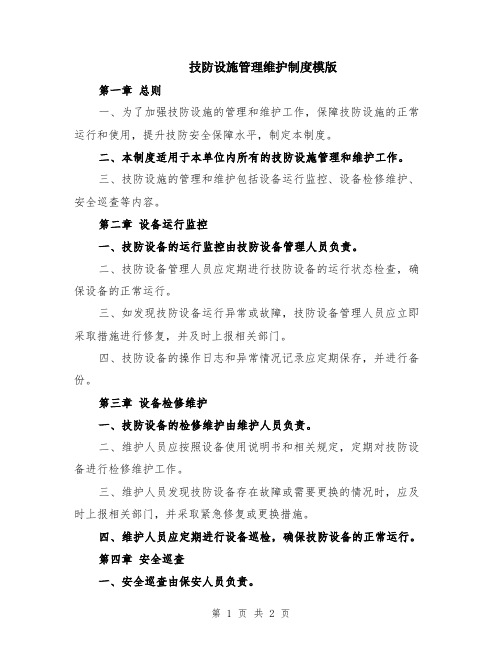 技防设施管理维护制度模版

第一章 总则

一、为了加强技防设施的管理和维护工作，保障技防设施的正常运行和使用，提升技防安全保障水平，制定本制度。

二、本制度适用于本单位内所有的技防设施管理和维护工作。

三、技防设施的管理和维护包括设备运行监控、设备检修维护、安全巡查等内容。

第二章 设备运行监控

一、技防设备的运行监控由技防设备管理人员负责。

二、技防设备管理人员应定期进行技防设备的运行状态检查，确保设备的正常运行。

三、如发现技防设备运行异常或故障，技防设备管理人员应立即采取措施进行修复，并及时上报相关部门。

四、技防设备的操作日志和异常情况记录应定期保存，并进行备份。

第三章 设备检修维护

一、技防设备的检修维护由维护人员负责。

二、维护人员应按照设备使用说明书和相关规定，定期对技防设备进行检修维护工作。

三、维护人员发现技防设备存在故障或需要更换的情况时，应及时上报相关部门，并采取紧急修复或更换措施。

四、维护人员应定期进行设备巡检，确保技防设备的正常运行。

第四章 安全巡查

一、安全巡查由保安人员负责。

第 1 页 共 2 页